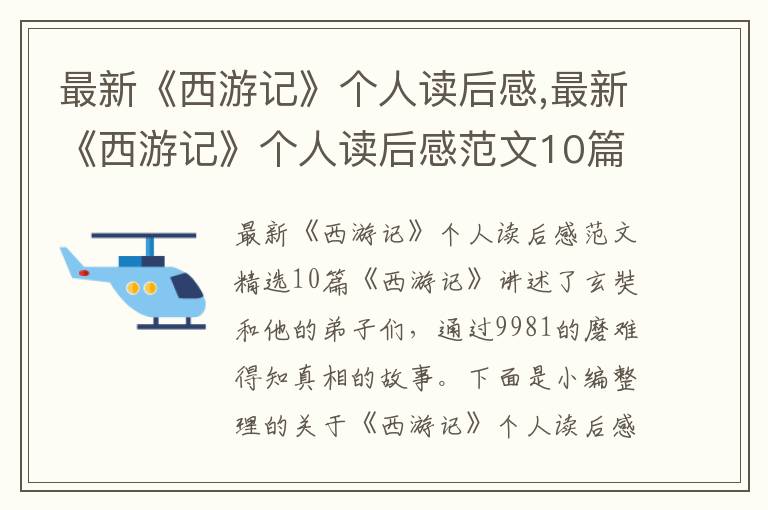 最新《西游记》个人读后感,最新《西游记》个人读后感范文10篇

最新《西游记》个人读后感范文精选10篇《西游记》讲述了玄奘和他的弟子们，通过9981的磨难得知真相的故事。下面是小编整理的关于《西游记》个人读后感